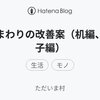 Hatena Blog

まわりの改善案（机編、子編）

生活 モノ

ただいま村